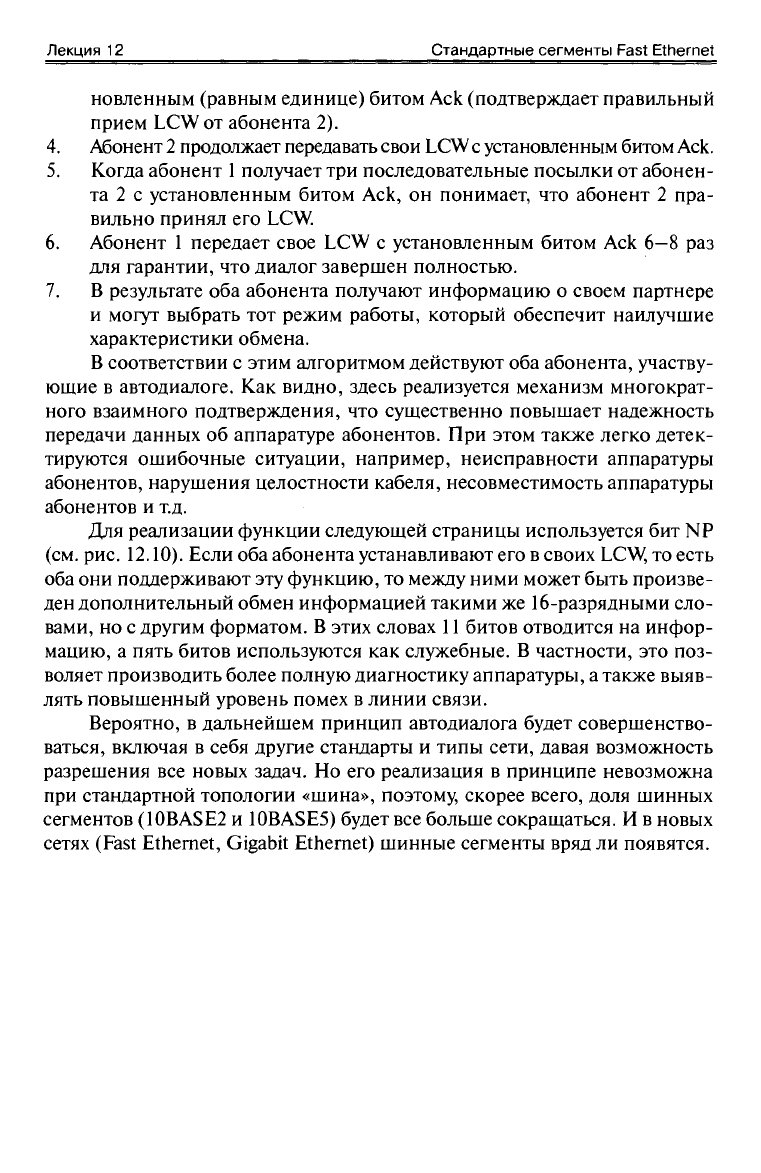 Лекция 12 Стандартные сегменты Fast Ethernet

новленным (равным единице) битом Ack (подтверждает правильный прием LCW от абонента 2).

4. Абонент 2 продолжает передавать свои LCW с установленным битом Ack.

5. Когда абонент 1 получает три последовательные посылки от абонента 2 с установленным битом Ack, он понимает, что абонент 2 правильно принял его LCW.

6. Абонент 1 передает свое LCW с установленным битом Ack 6–8 раз для гарантии, что диалог завершен полностью.

7. В результате оба абонента получают информацию о своем партнере и могут выбрать тот режим работы, который обеспечит наилучшие характеристики обмена.

В соответствии с этим алгоритмом действуют оба абонента, участвующие в автодиалоге. Как видно, здесь реализуется механизм многократного взаимного подтверждения, что существенно повышает надежность передачи данных об аппаратуре абонентов. При этом также легко детектируются ошибочные ситуации, например, неисправности аппаратуры абонентов, нарушения целостности кабеля, несовместимость аппаратуры абонентов и т.д.

Для реализации функции следующей страницы используется бит NP (см. рис. 12.10). Если оба абонента устанавливают его в своих LCW, то есть оба они поддерживают эту функцию, то между ними может быть произведен дополнительный обмен информацией такими же 16-разрядными словами, но с другим форматом. В этих словах 11 битов отводится на информацию, а пять битов используются как служебные. В частности, это позволяет производить более полную диагностику аппаратуры, а также выявлять повышенный уровень помех в линии связи.

Вероятно, в дальнейшем принцип автодиалога будет совершенствоваться, включая в себя другие стандарты и типы сети, давая возможность разрешения все новых задач. Но его реализация в принципе невозможна при стандартной топологии «шина», поэтому, скорее всего, доля шинных сегментов (10BASE2 и 10BASE5) будет все больше сокращаться. И в новых сетях (Fast Ethernet, Gigabit Ethernet) шинные сегменты вряд ли появятся.